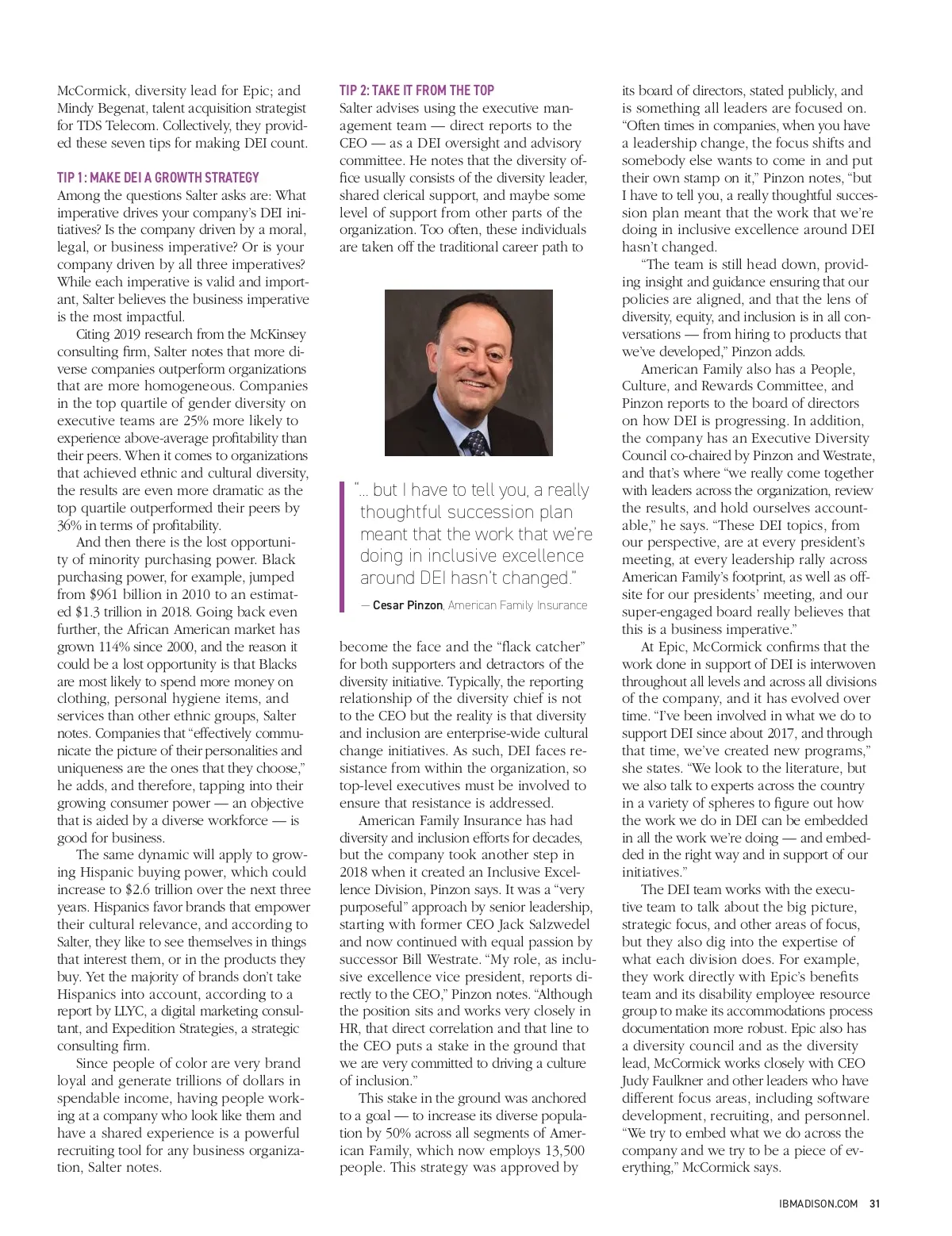 McCormick, diversity lead for Epic; and Mindy Begenat, talent acquisition strategist for TDS Telecom. Collectively, they provided these seven tips for making DEI count.

TIP 1: MAKE DEI A GROWTH STRATEGY
Among the questions Salter asks are: What imperative drives your company's DEI initiatives? Is the company driven by a moral, legal, or business imperative? Or is your company driven by all three imperatives? While each imperative is valid and important, Salter believes the business imperative is the most impactful.

Citing 2019 research from the McKinsey consulting firm, Salter notes that more diverse companies outperform organizations that are more homogeneous. Companies in the top quartile of gender diversity on executive teams are 25% more likely to experience above-average profitability than their peers. When it comes to organizations that achieved ethnic and cultural diversity, the results are even more dramatic as the top quartile outperformed their peers by 36% in terms of profitability.

And then there is the lost opportunity of minority purchasing power. Black purchasing power, for example, jumped from $961 billion in 2010 to an estimated $1.3 trillion in 2018. Going back even further, the African American market has grown 114% since 2000, and the reason it could be a lost opportunity is that Blacks are most likely to spend more money on clothing, personal hygiene items, and services than other ethnic groups, Salter notes. Companies that "effectively communicate the picture of their personalities and uniqueness are the ones that they choose," he adds, and therefore, tapping into their growing consumer power — an objective that is aided by a diverse workforce — is good for business.

The same dynamic will apply to growing Hispanic buying power, which could increase to $2.6 trillion over the next three years. Hispanics favor brands that empower their cultural relevance, and according to Salter, they like to see themselves in things that interest them, or in the products they buy. Yet the majority of brands don't take Hispanics into account, according to a report by LLYC, a digital marketing consultant, and Expedition Strategies, a strategic consulting firm.

Since people of color are very brand loyal and generate trillions of dollars in spendable income, having people working at a company who look like them and have a shared experience is a powerful recruiting tool for any business organization, Salter notes.

TIP 2: TAKE IT FROM THE TOP
Salter advises using the executive management team — direct reports to the CEO — as a DEI oversight and advisory committee. He notes that the diversity office usually consists of the diversity leader, shared clerical support, and maybe some level of support from other parts of the organization. Too often, these individuals are taken off the traditional career path to

"... but I have to tell you, a really thoughtful succession plan meant that the work that we're doing in inclusive excellence around DEI hasn't changed."
— Cesar Pinzon, American Family Insurance

become the face and the "flack catcher" for both supporters and detractors of the diversity initiative. Typically, the reporting relationship of the diversity chief is not to the CEO but the reality is that diversity and inclusion are enterprise-wide cultural change initiatives. As such, DEI faces resistance from within the organization, so top-level executives must be involved to ensure that resistance is addressed.

American Family Insurance has had diversity and inclusion efforts for decades, but the company took another step in 2018 when it created an Inclusive Excellence Division, Pinzon says. It was a "very purposeful" approach by senior leadership, starting with former CEO Jack Salzwedel and now continued with equal passion by successor Bill Westrate. "My role, as inclusive excellence vice president, reports directly to the CEO," Pinzon notes. "Although the position sits and works very closely in HR, that direct correlation and that line to the CEO puts a stake in the ground that we are very committed to driving a culture of inclusion."

This stake in the ground was anchored to a goal — to increase its diverse population by 50% across all segments of American Family, which now employs 13,500 people. This strategy was approved by its board of directors, stated publicly, and is something all leaders are focused on. "Often times in companies, when you have a leadership change, the focus shifts and somebody else wants to come in and put their own stamp on it," Pinzon notes, "but I have to tell you, a really thoughtful succession plan meant that the work that we're doing in inclusive excellence around DEI hasn't changed.

"The team is still head down, providing insight and guidance ensuring that our policies are aligned, and that the lens of diversity, equity, and inclusion is in all conversations — from hiring to products that we've developed," Pinzon adds.

American Family also has a People, Culture, and Rewards Committee, and Pinzon reports to the board of directors on how DEI is progressing. In addition, the company has an Executive Diversity Council co-chaired by Pinzon and Westrate, and that's where "we really come together with leaders across the organization, review the results, and hold ourselves accountable," he says. "These DEI topics, from our perspective, are at every president's meeting, at every leadership rally across American Family's footprint, as well as offsite for our presidents' meeting, and our super-engaged board really believes that this is a business imperative."

At Epic, McCormick confirms that the work done in support of DEI is interwoven throughout all levels and across all divisions of the company, and it has evolved over time. "I've been involved in what we do to support DEI since about 2017, and through that time, we've created new programs," she states. "We look to the literature, but we also talk to experts across the country in a variety of spheres to figure out how the work we do in DEI can be embedded in all the work we're doing — and embedded in the right way and in support of our initiatives."

The DEI team works with the executive team to talk about the big picture, strategic focus, and other areas of focus, but they also dig into the expertise of what each division does. For example, they work directly with Epic's benefits team and its disability employee resource group to make its accommodations process documentation more robust. Epic also has a diversity council and as the diversity lead, McCormick works closely with CEO Judy Faulkner and other leaders who have different focus areas, including software development, recruiting, and personnel. "We try to embed what we do across the company and we try to be a piece of everything," McCormick says.

IBMADISON.COM 31